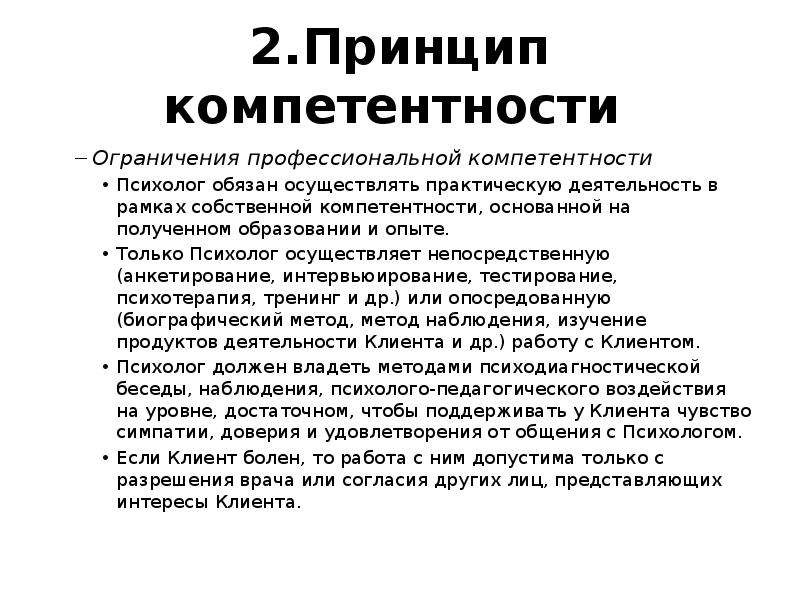 2.Принцип компетентности

– Ограничения профессиональной компетентности

• Психолог обязан осуществлять практическую деятельность в рамках собственной компетентности, основанной на полученном образовании и опыте.

• Только Психолог осуществляет непосредственную (анкетирование, интервьюирование, тестирование, психотерапия, тренинг и др.) или опосредованную (биографический метод, метод наблюдения, изучение продуктов деятельности Клиента и др.) работу с Клиентом.

• Психолог должен владеть методами психодиагностической беседы, наблюдения, психолого-педагогического воздействия на уровне, достаточном, чтобы поддерживать у Клиента чувство симпатии, доверия и удовлетворения от общения с Психологом.

• Если Клиент болен, то работа с ним допустима только с разрешения врача или согласия других лиц, представляющих интересы Клиента.